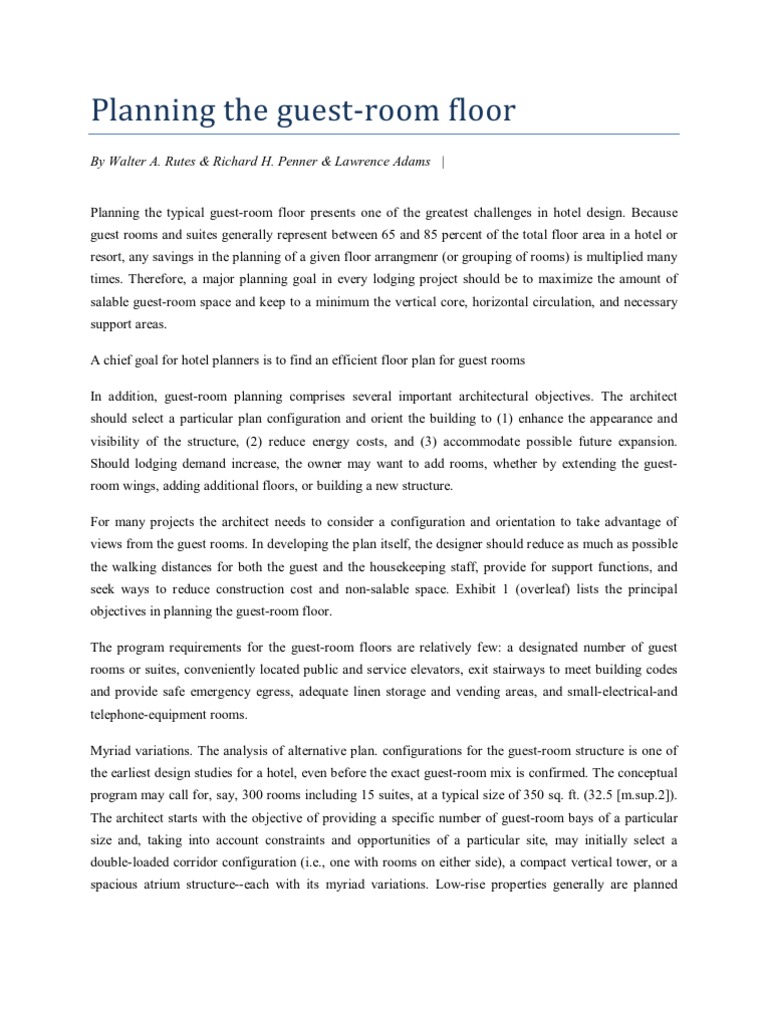 Planning the guest-room floor

By Walter A. Rutes & Richard H. Penner & Lawrence Adams |

Planning the typical guest-room floor presents one of the greatest challenges in hotel design. Because guest rooms and suites generally represent between 65 and 85 percent of the total floor area in a hotel or resort, any savings in the planning of a given floor arrangmenr (or grouping of rooms) is multiplied many times. Therefore, a major planning goal in every lodging project should be to maximize the amount of salable guest-room space and keep to a minimum the vertical core, horizontal circulation, and necessary support areas.

A chief goal for hotel planners is to find an efficient floor plan for guest rooms

In addition, guest-room planning comprises several important architectural objectives. The architect should select a particular plan configuration and orient the building to (1) enhance the appearance and visibility of the structure, (2) reduce energy costs, and (3) accommodate possible future expansion. Should lodging demand increase, the owner may want to add rooms, whether by extending the guest-room wings, adding additional floors, or building a new structure.

For many projects the architect needs to consider a configuration and orientation to take advantage of views from the guest rooms. In developing the plan itself, the designer should reduce as much as possible the walking distances for both the guest and the housekeeping staff, provide for support functions, and seek ways to reduce construction cost and non-salable space. Exhibit 1 (overleaf) lists the principal objectives in planning the guest-room floor.

The program requirements for the guest-room floors are relatively few: a designated number of guest rooms or suites, conveniently located public and service elevators, exit stairways to meet building codes and provide safe emergency egress, adequate linen storage and vending areas, and small-electrical-and telephone-equipment rooms.

Myriad variations. The analysis of alternative plan. configurations for the guest-room structure is one of the earliest design studies for a hotel, even before the exact guest-room mix is confirmed. The conceptual program may call for, say, 300 rooms including 15 suites, at a typical size of 350 sq. ft. (32.5 [m.sup.2]). The architect starts with the objective of providing a specific number of guest-room bays of a particular size and, taking into account constraints and opportunities of a particular site, may initially select a double-loaded corridor configuration (i.e., one with rooms on either side), a compact vertical tower, or a spacious atrium structure--each with its myriad variations. Low-rise properties generally are planned